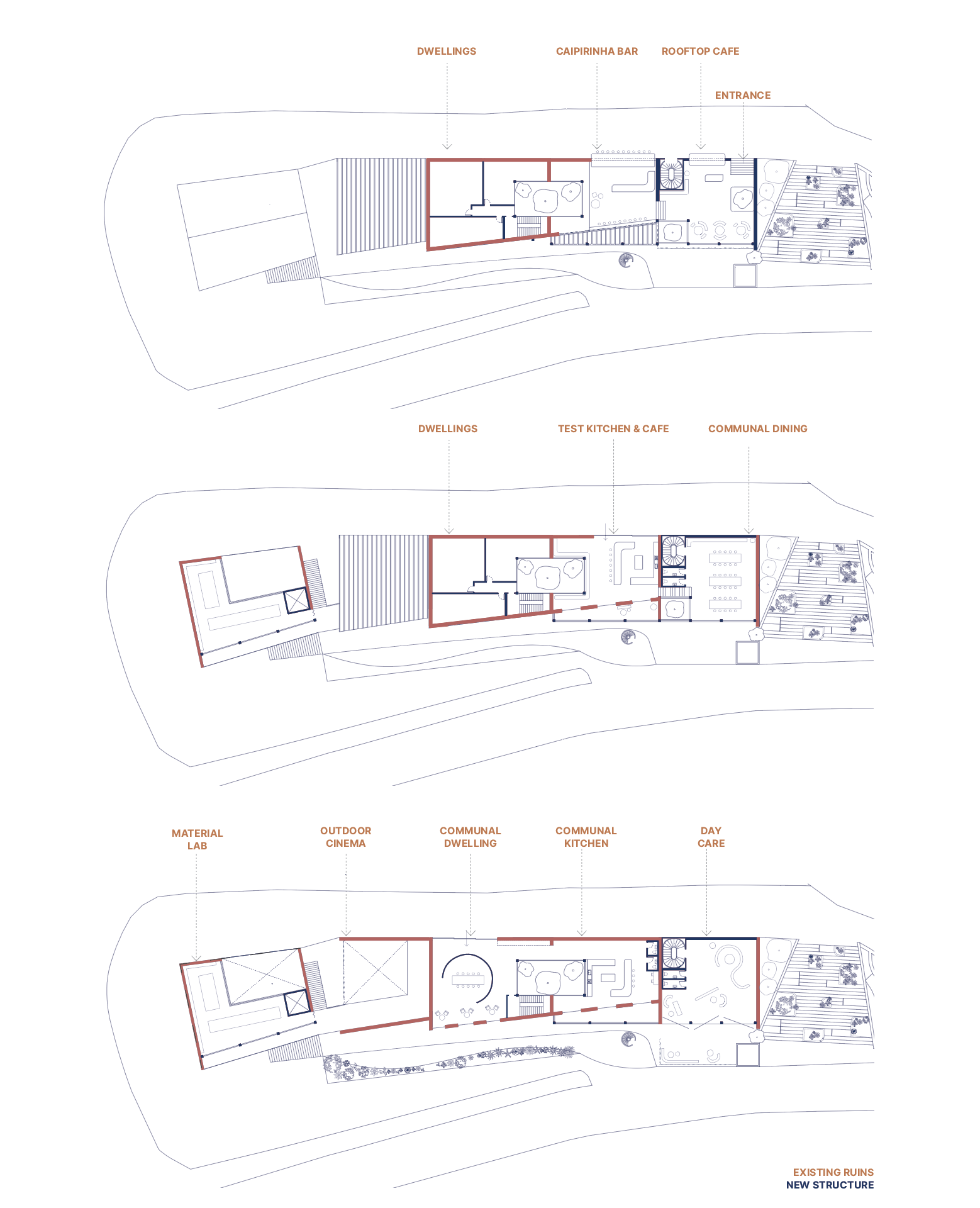 DWELLINGS

CAIPIRINHA BAR

ROOFTOP CAFE

ENTRANCE

DWELLINGS

TEST KITCHEN & CAFE

COMMUNAL DINING

MATERIAL LAB

OUTDOOR CINEMA

COMMUNAL DWELLING

COMMUNAL KITCHEN

DAY CARE

EXISTING RUINS
NEW STRUCTURE